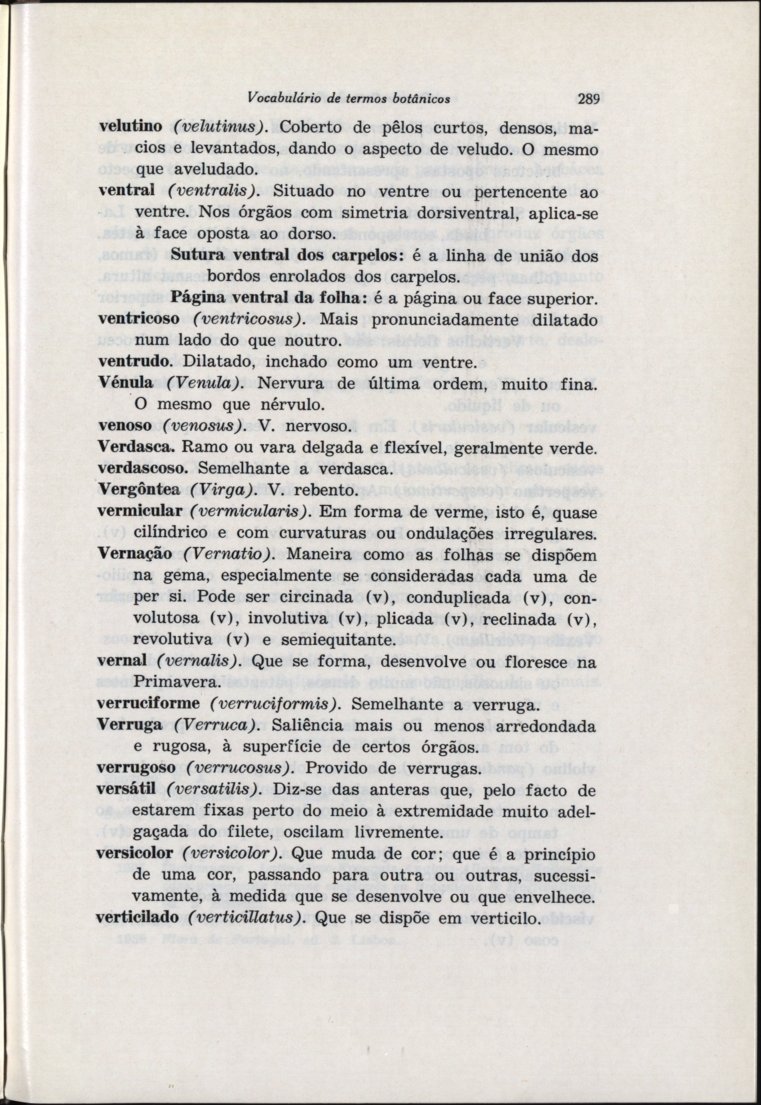 Vocabulário de termos botânicos 289

velutino (velutinus). Coberto de pêlos curtos, densos, macios e levantados, dando o aspecto de veludo. O mesmo que aveludado.

ventral (ventralis). Situado no ventre ou pertencente ao ventre. Nos órgãos com simetria dorsiventral, aplica-se à face oposta ao dorso.

Sutura ventral dos carpelos: é a linha de união dos bordos enrolados dos carpelos.

Página ventral da folha: é a página ou face superior.

ventricoso (ventricosus). Mais pronunciadamente dilatado num lado do que noutro.

ventrudo. Dilatado, inchado como um ventre.

Vénula (Venula). Nervura de última ordem, muito fina. O mesmo que nérvulo.

venoso (venosus). V. nervoso.

Verdasca. Ramo ou vara delgada e flexível, geralmente verde.

verdascoso. Semelhante a verdasca.

Vergôntea (Virga). V. rebento.

vermicular (vermicularis). Em forma de verme, isto é, quase cilíndrico e com curvaturas ou ondulações irregulares.

Vernação (Vernatio). Maneira como as folhas se dispõem na gema, especialmente se consideradas cada uma de per si. Pode ser circinada (v), conduplicada (v), convolutosa (v), involutiva (v), plicada (v), reclinada (v), revolutiva (v) e semiequitante.

vernal (vernalis). Que se forma, desenvolve ou floresce na Primavera.

verruciforme (verruciformis). Semelhante a verruga.

Verruga (Verruca). Saliência mais ou menos arredondada e rugosa, à superfície de certos órgãos.

verrugoso (verrucosus). Provido de verrugas.

versátil (versatilis). Diz-se das anteras que, pelo facto de estarem fixas perto do meio à extremidade muito adelgaçada do filete, oscilam livremente.

versicolor (versicolor). Que muda de cor; que é a princípio de uma cor, passando para outra ou outras, sucessivamente, à medida que se desenvolve ou que envelhece.

verticilado (verticillatus). Que se dispõe em verticilo.